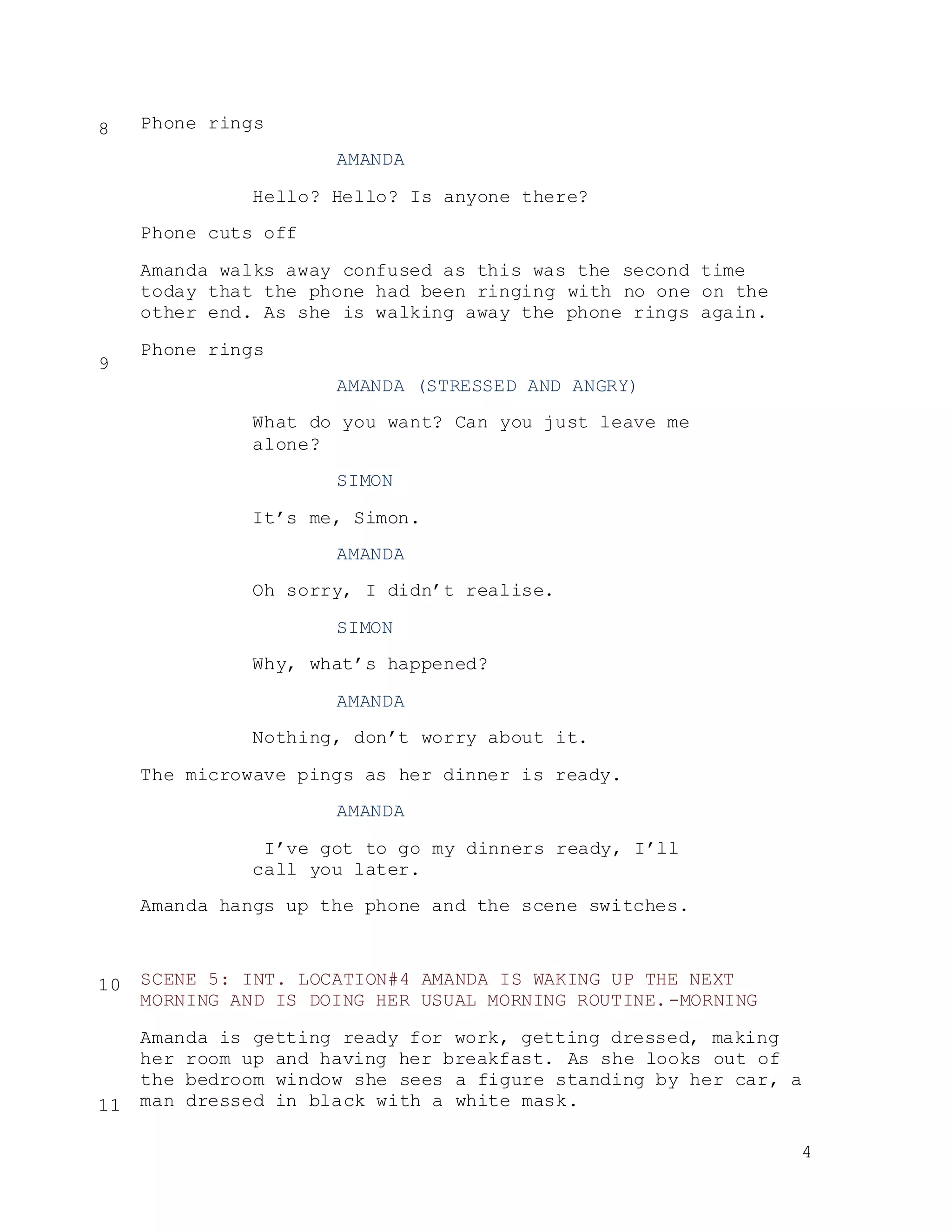 8 Phone rings

AMANDA

Hello? Hello? Is anyone there?

Phone cuts off

Amanda walks away confused as this was the second time today that the phone had been ringing with no one on the other end. As she is walking away the phone rings again.

9 Phone rings

AMANDA (STRESSED AND ANGRY)

What do you want? Can you just leave me alone?

SIMON

It’s me, Simon.

AMANDA

Oh sorry, I didn’t realise.

SIMON

Why, what’s happened?

AMANDA

Nothing, don’t worry about it.

The microwave pings as her dinner is ready.

AMANDA

I’ve got to go my dinners ready, I’ll call you later.

Amanda hangs up the phone and the scene switches.

10 SCENE 5: INT. LOCATION#4 AMANDA IS WAKING UP THE NEXT MORNING AND IS DOING HER USUAL MORNING ROUTINE.-MORNING

Amanda is getting ready for work, getting dressed, making her room up and having her breakfast. As she looks out of the bedroom window she sees a figure standing by her car, a

11 man dressed in black with a white mask.

4